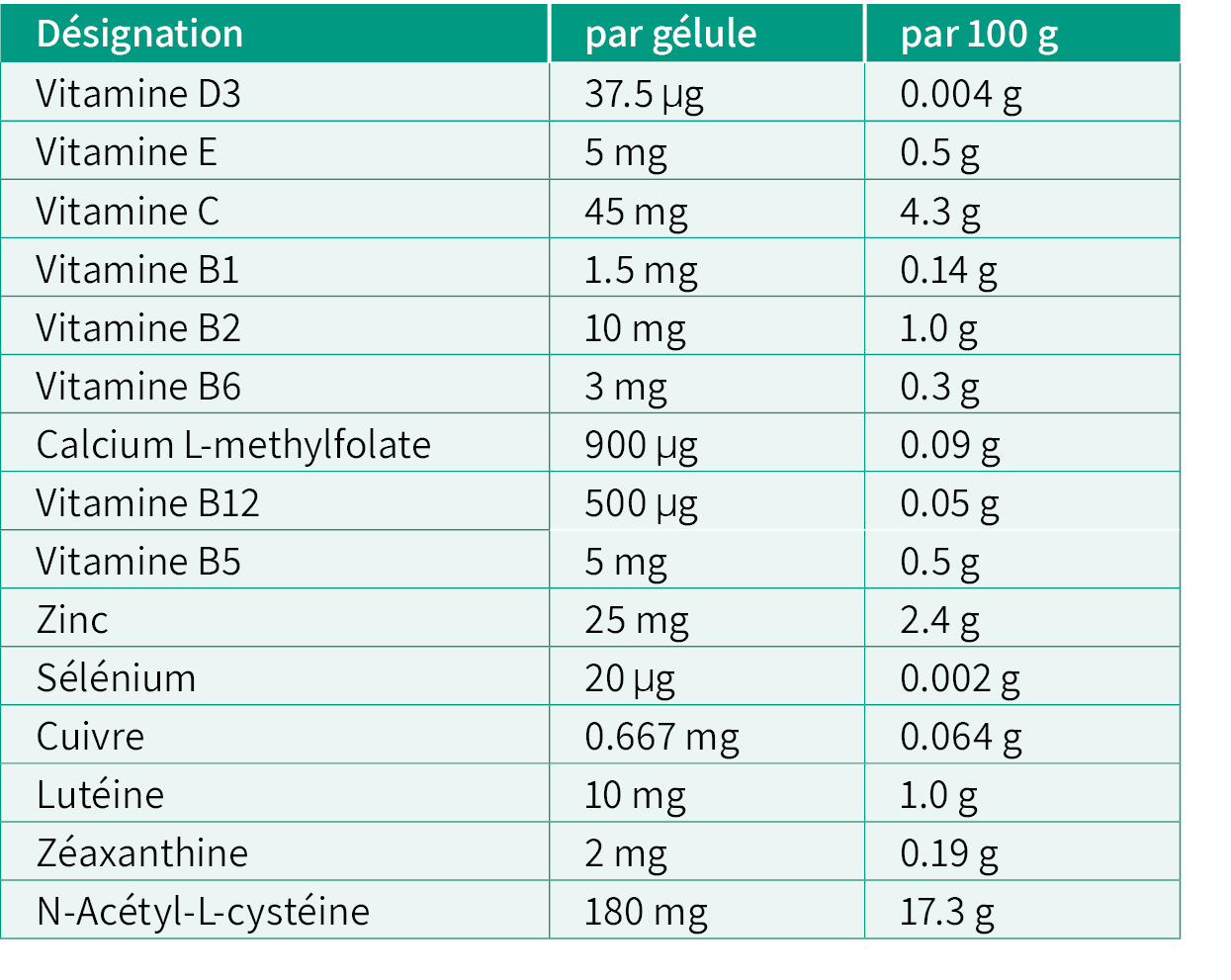 | Désignation | par gélule | par 100 g |
|---|---|---|
| Vitamine D3 | 37.5 µg | 0.004 g |
| Vitamine E | 5 mg | 0.5 g |
| Vitamine C | 45 mg | 4.3 g |
| Vitamine B1 | 1.5 mg | 0.14 g |
| Vitamine B2 | 10 mg | 1.0 g |
| Vitamine B6 | 3 mg | 0.3 g |
| Calcium L-methylfolate | 900 µg | 0.09 g |
| Vitamine B12 | 500 µg | 0.05 g |
| Vitamine B5 | 5 mg | 0.5 g |
| Zinc | 25 mg | 2.4 g |
| Sélénium | 20 µg | 0.002 g |
| Cuivre | 0.667 mg | 0.064 g |
| Lutéine | 10 mg | 1.0 g |
| Zéaxanthine | 2 mg | 0.19 g |
| N-Acétyl-L-cystéine | 180 mg | 17.3 g |